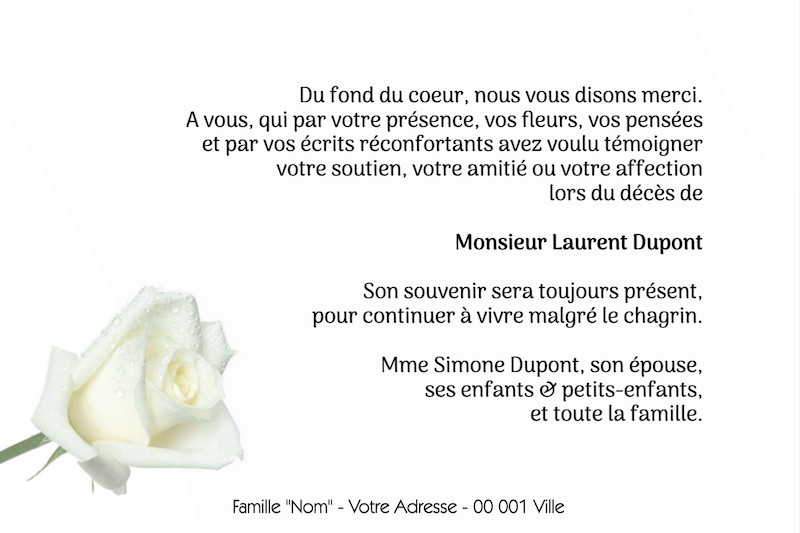 Du fond du coeur, nous vous disons merci.
A vous, qui par votre présence, vos fleurs, vos pensées et par vos écrits réconfortants avez voulu témoigner votre soutien, votre amitié ou votre affection lors du décès de

Monsieur Laurent Dupont

Son souvenir sera toujours présent, pour continuer à vivre malgré le chagrin.

Mme Simone Dupont, son épouse, ses enfants & petits-enfants, et toute la famille.

Famille "Nom" - Votre Adresse - 00 001 Ville